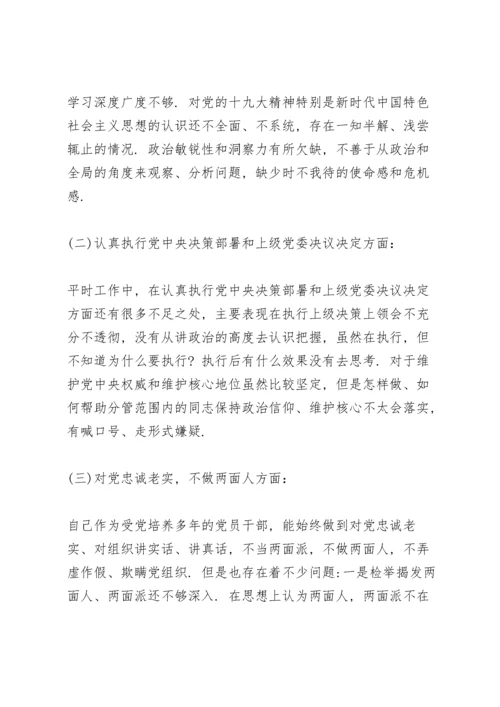 学习深度广度不够．对党的十九大精神特别是新时代中国特色社会主义思想的认识还不全面、不系统，存在一知半解、浅尝辄止的情况．政治敏锐性和洞察力有所欠缺，不善于从政治和全局的角度来观察、分析问题，缺少时不我待的使命感和危机感．

(二)认真执行党中央决策部署和上级党委决议决定方面：

平时工作中，在认真执行党中央决策部署和上级党委决议决定方面还有很多不足之处，主要表现在执行上级决策上领会不充分不透彻，没有从讲政治的高度去认识把握，虽然在执行，但不知道为什么要执行？执行后有什么效果没有去思考．对于维护党中央权威和维护核心地位虽然比较坚定，但是怎样做、如何帮助分管范围内的同志保持政治信仰、维护核心不太会落实，有喊口号、走形式嫌疑．

(三)对党忠诚老实，不做两面人方面：

自己作为受党培养多年的党员干部，能始终做到对党忠诚老实、对组织讲实话、讲真话，不当两面派，不做两面人，不弄虚作假、欺瞒党组织．但是也存在着不少问题：一是检举揭发两面人、两面派还不够深入．在思想上认为两面人，两面派不在